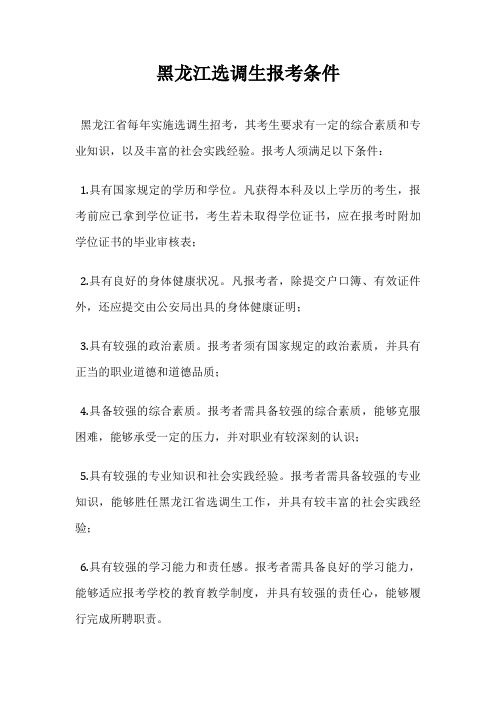 黑龙江选调生报考条件

黑龙江省每年实施选调生招考，其考生要求有一定的综合素质和专业知识，以及丰富的社会实践经验。报考人须满足以下条件：

1.具有国家规定的学历和学位。凡获得本科及以上学历的考生，报考前应已拿到学位证书，考生若未取得学位证书，应在报考时附加学位证书的毕业审核表；

2.具有良好的身体健康状况。凡报考者，除提交户口簿、有效证件外，还应提交由公安局出具的身体健康证明；

3.具有较强的政治素质。报考者须有国家规定的政治素质，并具有正当的职业道德和道德品质；

4.具备较强的综合素质。报考者需具备较强的综合素质，能够克服困难，能够承受一定的压力，并对职业有较深刻的认识；

5.具有较强的专业知识和社会实践经验。报考者需具备较强的专业知识，能够胜任黑龙江省选调生工作，并具有较丰富的社会实践经验；

6.具有较强的学习能力和责任感。报考者需具备良好的学习能力，能够适应报考学校的教育教学制度，并具有较强的责任心，能够履行完成所聘职责。